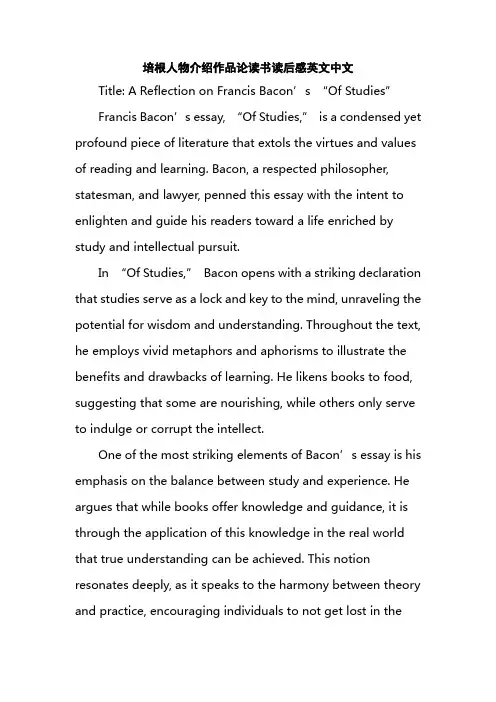 培根人物介绍作品论读书读后感英文中文

Title: A Reflection on Francis Bacon’s “Of Studies”

Francis Bacon’s essay, “Of Studies,” is a condensed yet profound piece of literature that extols the virtues and values of reading and learning. Bacon, a respected philosopher, statesman, and lawyer, penned this essay with the intent to enlighten and guide his readers toward a life enriched by study and intellectual pursuit.

In “Of Studies,” Bacon opens with a striking declaration that studies serve as a lock and key to the mind, unraveling the potential for wisdom and understanding. Throughout the text, he employs vivid metaphors and aphorisms to illustrate the benefits and drawbacks of learning. He likens books to food, suggesting that some are nourishing, while others only serve to indulge or corrupt the intellect.

One of the most striking elements of Bacon’s essay is his emphasis on the balance between study and experience. He argues that while books offer knowledge and guidance, it is through the application of this knowledge in the real world that true understanding can be achieved. This notion resonates deeply, as it speaks to the harmony between theory and practice, encouraging individuals to not get lost in the